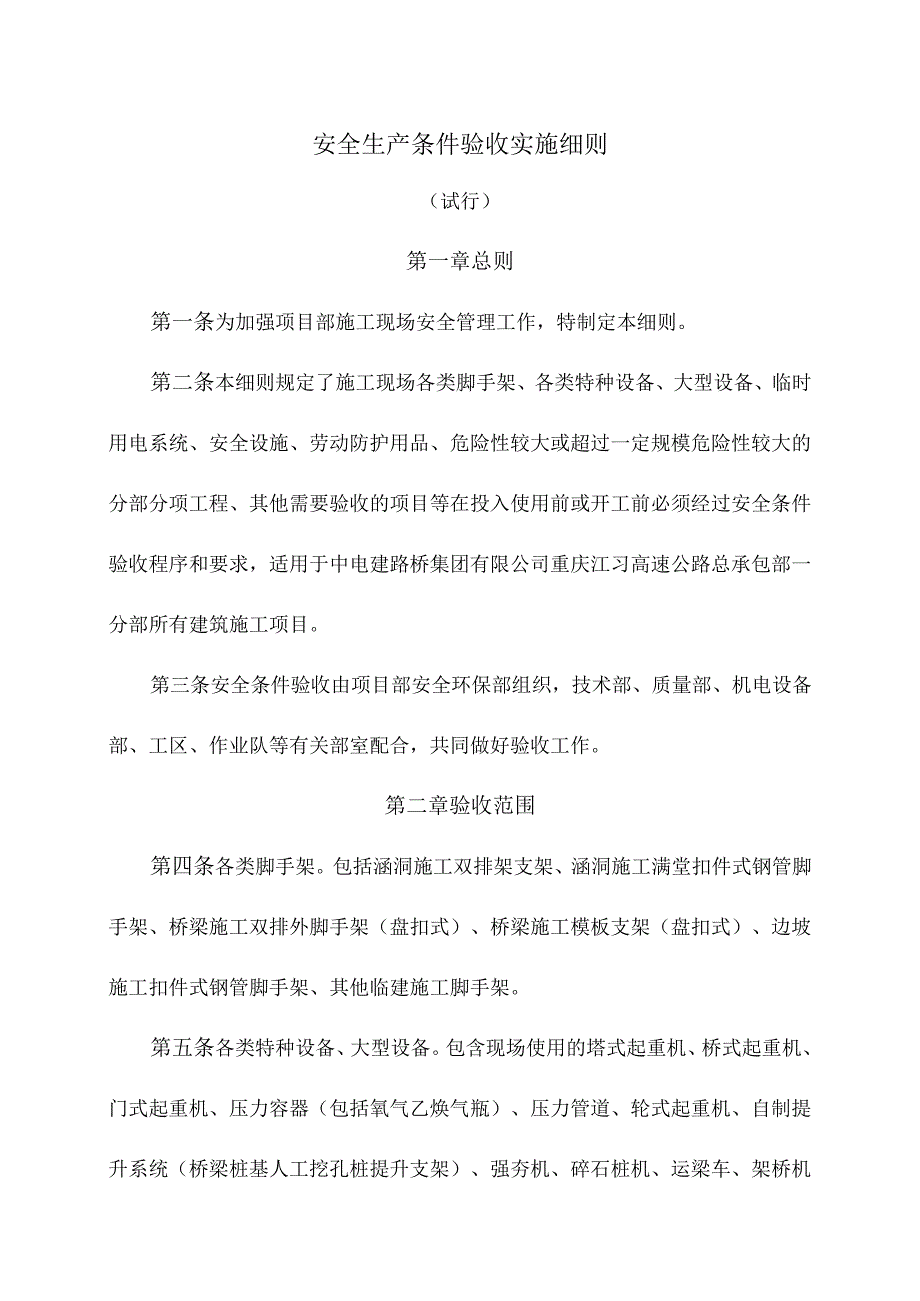 安全生产条件验收实施细则

（试行）

第一章总则

第一条为加强项目部施工现场安全管理工作，特制定本细则。

第二条本细则规定了施工现场各类脚手架、各类特种设备、大型设备、临时用电系统、安全设施、劳动防护用品、危险性较大或超过一定规模危险性较大的分部分项工程、其他需要验收的项目等在投入使用前或开工前必须经过安全条件验收程序和要求，适用于中电建路桥集团有限公司重庆江习高速公路总承包部一分部所有建筑施工项目。

第三条安全条件验收由项目部安全环保部组织，技术部、质量部、机电设备部、工区、作业队等有关部室配合，共同做好验收工作。

第二章验收范围

第四条各类脚手架。包括涵洞施工双排架支架、涵洞施工满堂扣件式钢管脚手架、桥梁施工双排外脚手架（盘扣式）、桥梁施工模板支架（盘扣式）、边坡施工扣件式钢管脚手架、其他临建施工脚手架。

第五条各类特种设备、大型设备。包含现场使用的塔式起重机、桥式起重机、门式起重机、压力容器（包括氧气乙焕气瓶）、压力管道、轮式起重机、自制提升系统（桥梁桩基人工挖孔桩提升支架）、强夯机、碎石桩机、运梁车、架桥机